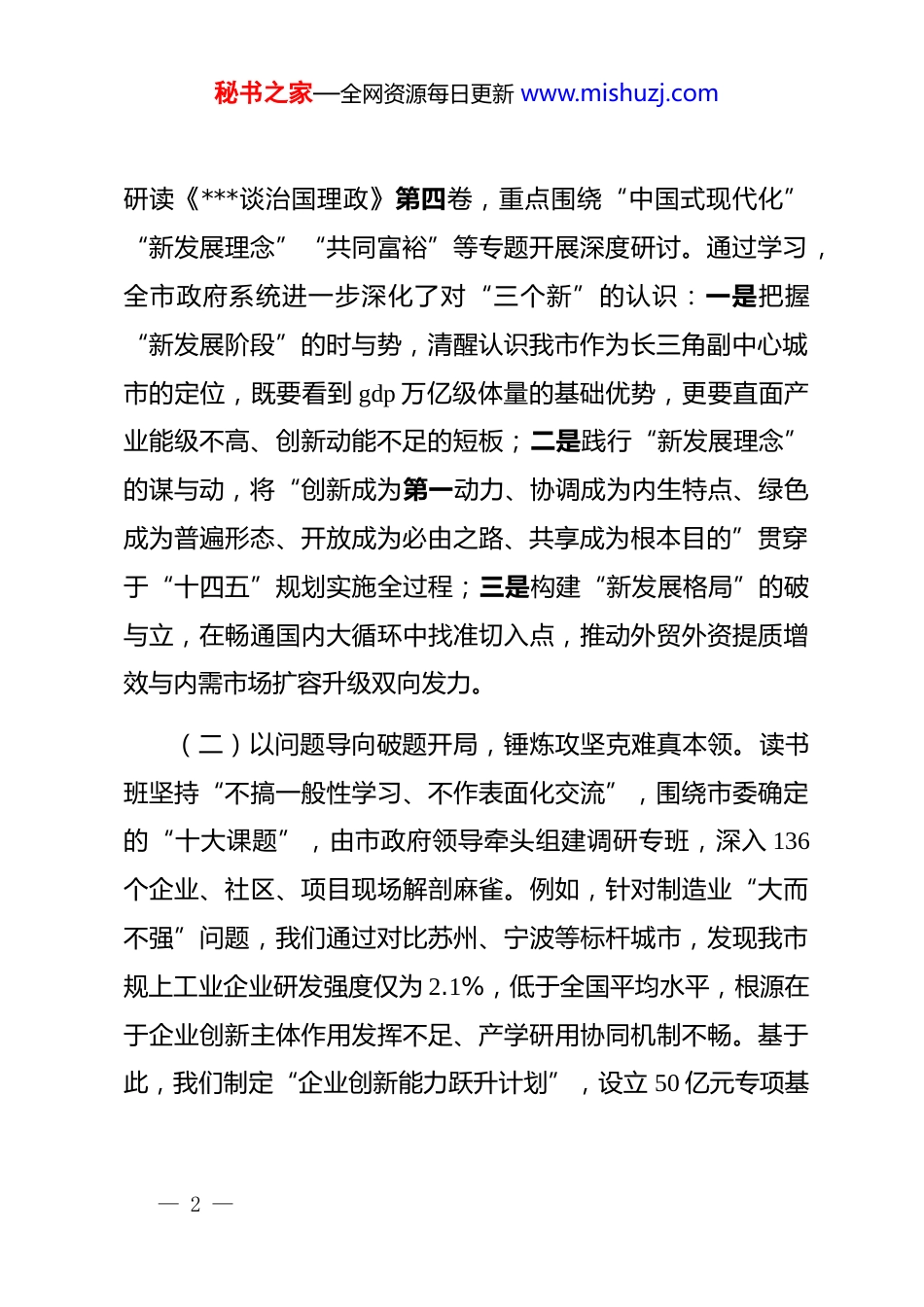 秘书之家—全网资源每日更新 www.mishuzj.com

研读《***谈治国理政》第四卷，重点围绕“中国式现代化”“新发展理念”“共同富裕”等专题开展深度研讨。通过学习，全市政府系统进一步深化了对“三个新”的认识：一是把握“新发展阶段”的时与势，清醒认识我市作为长三角副中心城市的定位，既要看到 gdp 万亿级体量的基础优势，更要直面产业能级不高、创新动能不足的短板；二是践行“新发展理念”的谋与动，将“创新成为第一动力、协调成为内生特点、绿色成为普遍形态、开放成为必由之路、共享成为根本目的”贯穿于“十四五”规划实施全过程；三是构建“新发展格局”的破与立，在畅通国内大循环中找准切入点，推动外贸外资提质增效与内需市场扩容升级双向发力。

（二）以问题导向破题开局，锤炼攻坚克难真本领。读书班坚持“不搞一般性学习、不作表面化交流”，围绕市委确定的“十大课题”，由市政府领导牵头组建调研专班，深入 136 个企业、社区、项目现场解剖麻雀。例如，针对制造业“大而不强”问题，我们通过对比苏州、宁波等标杆城市，发现我市规上工业企业研发强度仅为 2.1%，低于全国平均水平，根源在于企业创新主体作用发挥不足、产学研用协同机制不畅。基于此，我们制定“企业创新能力跃升计划”，设立 50 亿元专项基

— 2 —